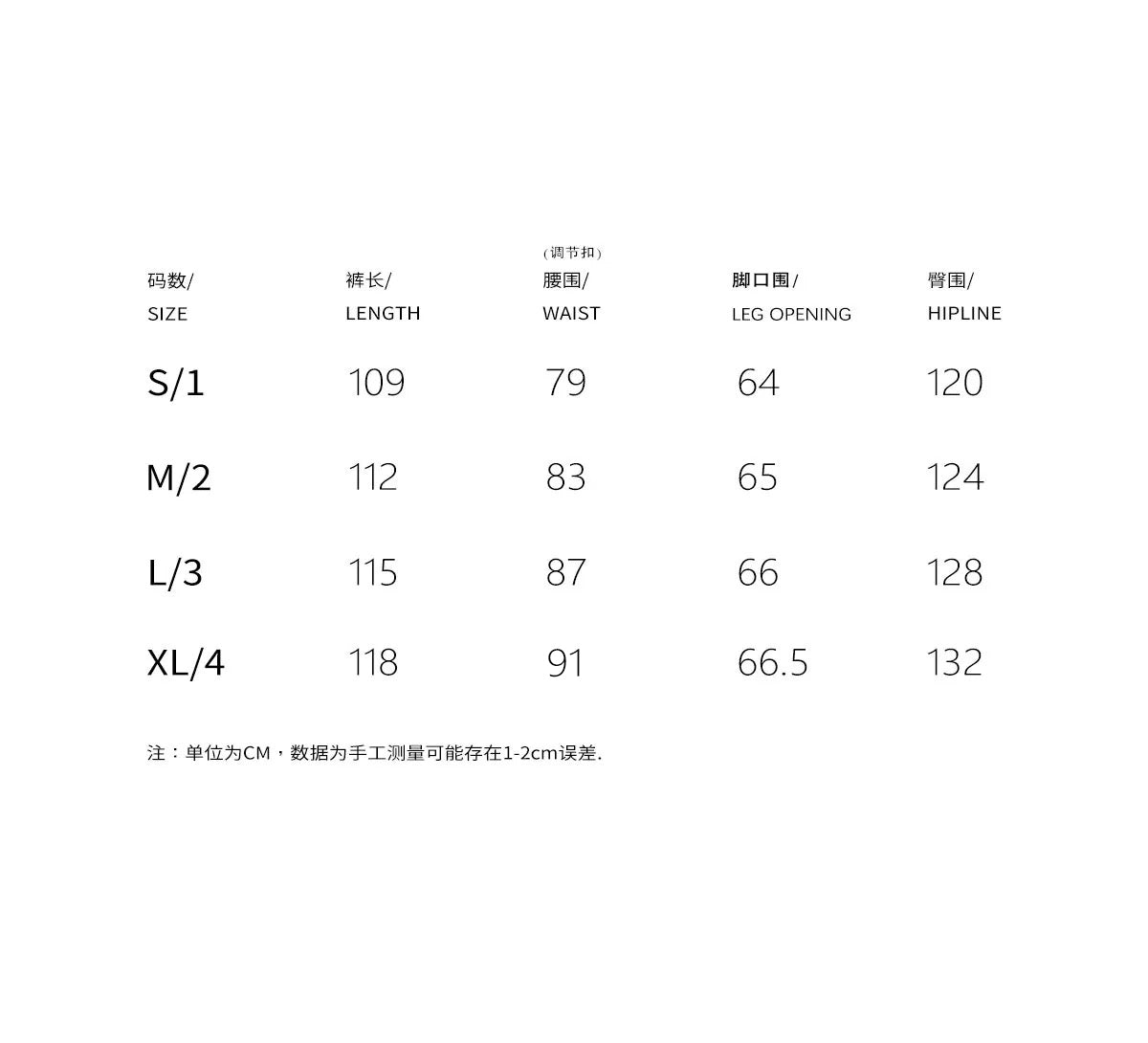 | 码数/ SIZE | 裤长/ LENGTH | (调节扣) 腰围/ WAIST | 脚口围/ LEG OPENING | 臀围/ HIPLINE |
|---|---|---|---|---|
| S/1 | 109 | 79 | 64 | 120 |
| M/2 | 112 | 83 | 65 | 124 |
| L/3 | 115 | 87 | 66 | 128 |
| XL/4 | 118 | 91 | 66.5 | 132 |

注：单位为CM，数据为手工测量可能存在1-2cm误差.